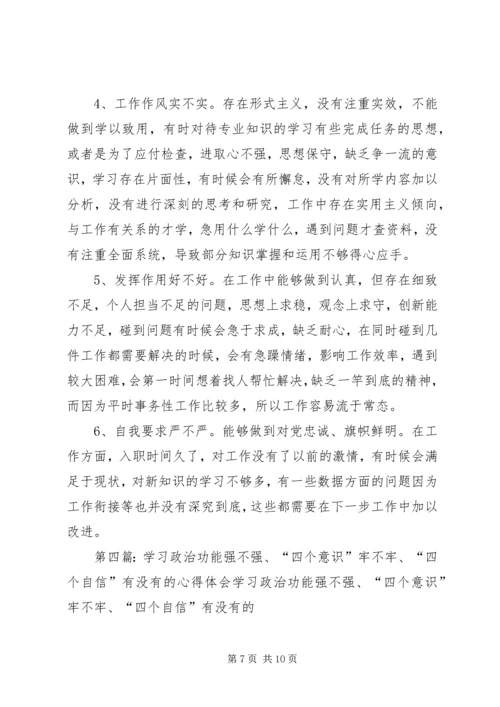 4、工作作风实不实。存在形式主义，没有注重实效，不能做到学以致用，有时对待专业知识的学习有些完成任务的思想，或者是为了应付检查，进取心不强，思想保守，缺乏争一流的意识，学习存在片面性，有时候会有所懈怠，没有对所学内容加以分析，没有进行深刻的思考和研究，工作中存在实用主义倾向，与工作有关系的才学，急用什么学什么，遇到问题才查资料，没有注重全面系统，导致部分知识掌握和运用不够得心应手。

5、发挥作用好不好。在工作中能够做到认真，但存在细致不足，个人担当不足的问题，思想上求稳，观念上求守，创新能力不足，碰到问题有时候会急于求成，缺乏耐心，在同时碰到几件工作都需要解决的时候，会有急躁情绪，影响工作效率，遇到较大困难，会第一时间想着找人帮忙解决，缺乏一竿到底的精神，而因为平时事务性工作比较多，所以工作容易流于常态。

6、自我要求严不严。能够做到对党忠诚、旗帜鲜明。在工作方面，入职时间久了，对工作没有了以前的激情，有时候会满足于现状，对新知识的学习不够多，有一些数据方面的问题因为工作衔接等也并没有深究到底，这些都需要在下一步工作中加以改进。

第四篇：学习政治功能强不强、“四个意识”牢不牢、“四个自信”有没有的心得体会学习政治功能强不强、“四个意识”牢不牢、“四个自信”有没有的

第 7 页 共 10 页